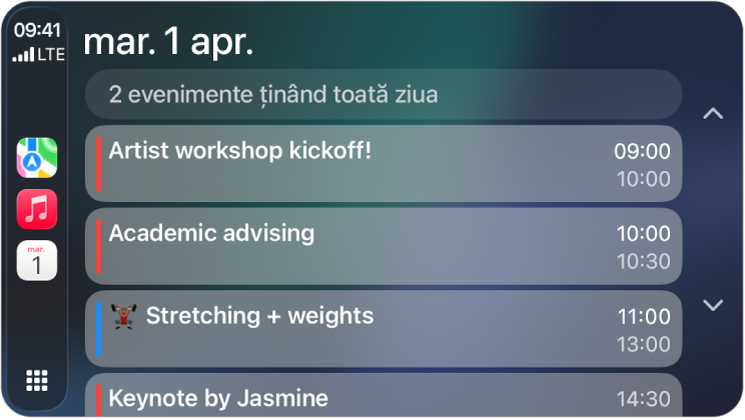 09:41
LTE

mar.
1

mar. 1 apr.

2 evenimente ținând toată ziua

Artist workshop kickoff! 09:00 10:00

Academic advising 10:00 10:30

Stretching + weights 11:00 13:00

Keynote by Jasmine 14:30